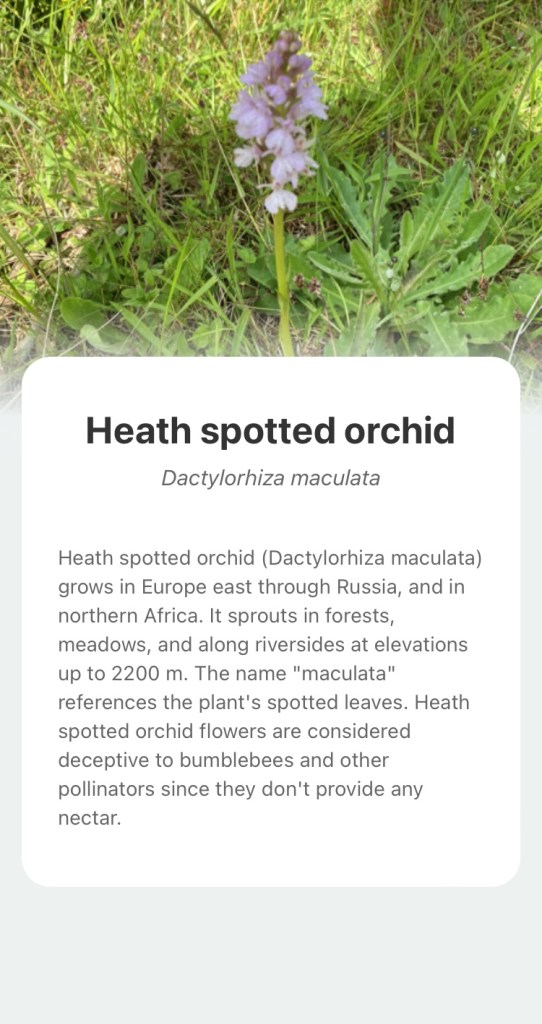 Heath spotted orchid

Dactylorhiza maculata

Heath spotted orchid (Dactylorhiza maculata) grows in Europe east through Russia, and in northern Africa. It sprouts in forests, meadows, and along riversides at elevations up to 2200 m. The name "maculata" references the plant's spotted leaves. Heath spotted orchid flowers are considered deceptive to bumblebees and other pollinators since they don't provide any nectar.